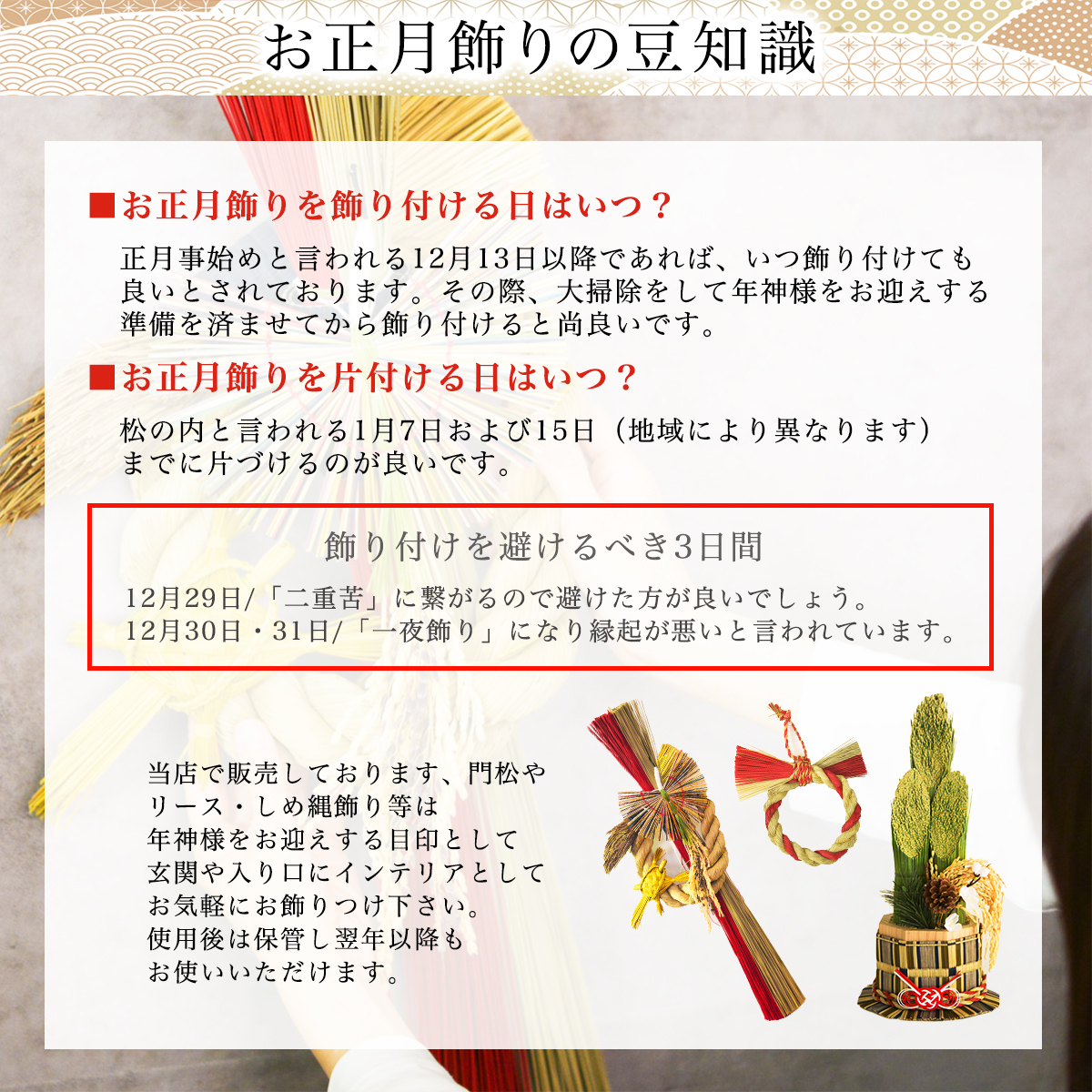 お正月飾りの豆知識

■お正月飾りを飾り付ける日はいつ？

正月事始めと言われる12月13日以降であれば、いつ飾り付けても良いとされております。その際、大掃除をして年神様をお迎えする準備を済ませてから飾り付けると尚良いです。

■お正月飾りを片付ける日はいつ？

松の内と言われる1月7日および15日（地域により異なります）までに片づけるのが良いです。

飾り付けを避けるべき3日間

12月29日/「二重苦」に繋がるので避けた方が良いでしょう。
12月30日・31日/「一夜飾り」になり縁起が悪いと言われています。

当店で販売しております、門松やリース・しめ縄飾り等は年神様をお迎えする目印として玄関や入り口にインテリアとしてお気軽にお飾りつけ下さい。使用後は保管し翌年以降もお使いいただけます。